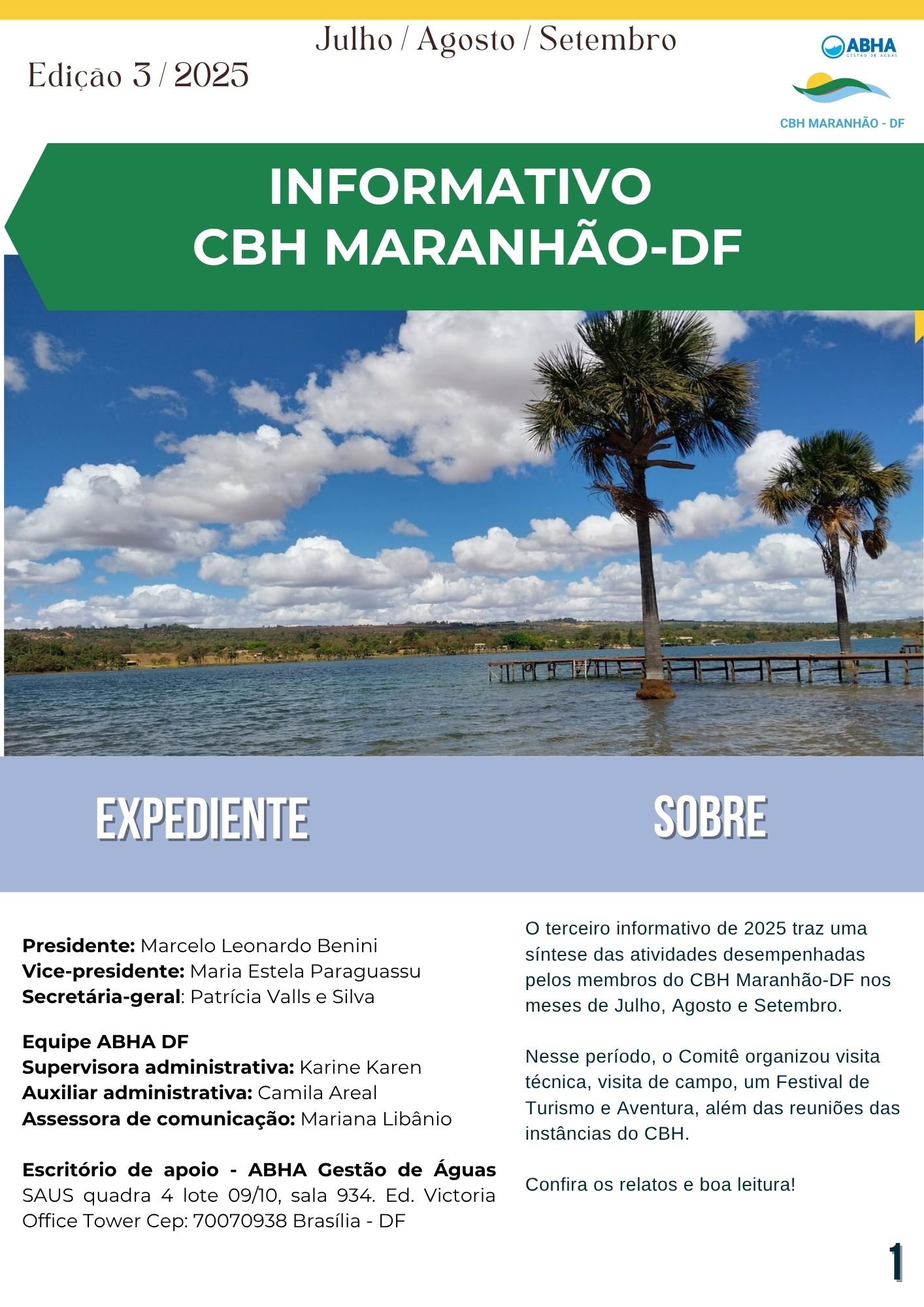 Julho / Agosto / Setembro

Edição 3 / 2025

ABHA
GESTÃO DE ÁGUAS

CBH MARANHÃO - DF

INFORMATIVO
CBH MARANHÃO-DF

EXPEDIENTE

Presidente: Marcelo Leonardo Benini
Vice-presidente: Maria Estela Paraguassu
Secretária-geral: Patrícia Valls e Silva

Equipe ABHA DF
Supervisora administrativa: Karine Karen
Auxiliar administrativa: Camila Areal
Assessora de comunicação: Mariana Libânio

Escritório de apoio - ABHA Gestão de Águas
SAUS quadra 4 lote 09/10, sala 934. Ed. Victoria Office Tower Cep: 70070938 Brasília - DF

SOBRE

O terceiro informativo de 2025 traz uma síntese das atividades desempenhadas pelos membros do CBH Maranhão-DF nos meses de Julho, Agosto e Setembro.

Nesse período, o Comitê organizou visita técnica, visita de campo, um Festival de Turismo e Aventura, além das reuniões das instâncias do CBH.

Confira os relatos e boa leitura!

1